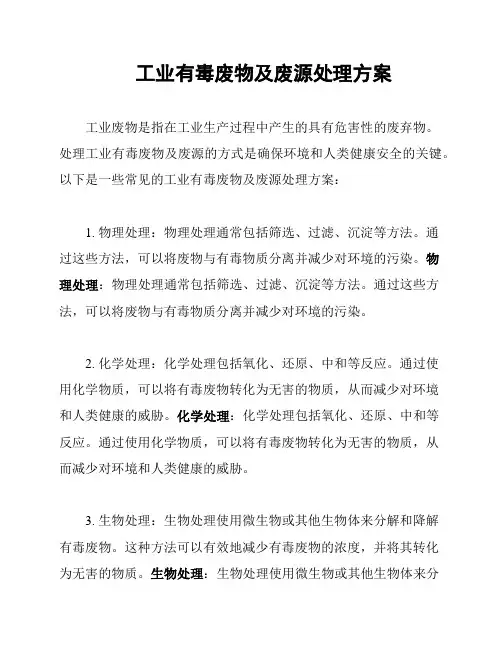 工业有毒废物及废源处理方案

工业废物是指在工业生产过程中产生的具有危害性的废弃物。处理工业有毒废物及废源的方式是确保环境和人类健康安全的关键。以下是一些常见的工业有毒废物及废源处理方案：

1. 物理处理：物理处理通常包括筛选、过滤、沉淀等方法。通过这些方法，可以将废物与有毒物质分离并减少对环境的污染。物理处理：物理处理通常包括筛选、过滤、沉淀等方法。通过这些方法，可以将废物与有毒物质分离并减少对环境的污染。

2. 化学处理：化学处理包括氧化、还原、中和等反应。通过使用化学物质，可以将有毒废物转化为无害的物质，从而减少对环境和人类健康的威胁。化学处理：化学处理包括氧化、还原、中和等反应。通过使用化学物质，可以将有毒废物转化为无害的物质，从而减少对环境和人类健康的威胁。

3. 生物处理：生物处理使用微生物或其他生物体来分解和降解有毒废物。这种方法可以有效地减少有毒废物的浓度，并将其转化为无害的物质。生物处理：生物处理使用微生物或其他生物体来分